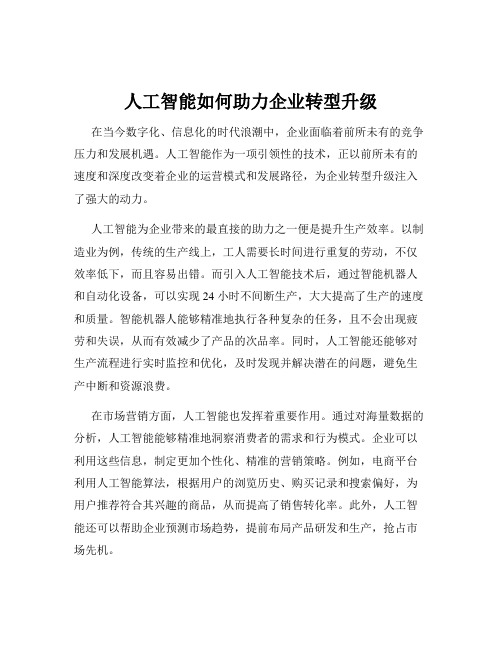 人工智能如何助力企业转型升级

在当今数字化、信息化的时代浪潮中，企业面临着前所未有的竞争压力和发展机遇。人工智能作为一项引领性的技术，正以前所未有的速度和深度改变着企业的运营模式和发展路径，为企业转型升级注入了强大的动力。

人工智能为企业带来的最直接的助力之一便是提升生产效率。以制造业为例，传统的生产线上，工人需要长时间进行重复的劳动，不仅效率低下，而且容易出错。而引入人工智能技术后，通过智能机器人和自动化设备，可以实现 24 小时不间断生产，大大提高了生产的速度和质量。智能机器人能够精准地执行各种复杂的任务，且不会出现疲劳和失误，从而有效减少了产品的次品率。同时，人工智能还能够对生产流程进行实时监控和优化，及时发现并解决潜在的问题，避免生产中断和资源浪费。

在市场营销方面，人工智能也发挥着重要作用。通过对海量数据的分析，人工智能能够精准地洞察消费者的需求和行为模式。企业可以利用这些信息，制定更加个性化、精准的营销策略。例如，电商平台利用人工智能算法，根据用户的浏览历史、购买记录和搜索偏好，为用户推荐符合其兴趣的商品，从而提高了销售转化率。此外，人工智能还可以帮助企业预测市场趋势，提前布局产品研发和生产，抢占市场先机。